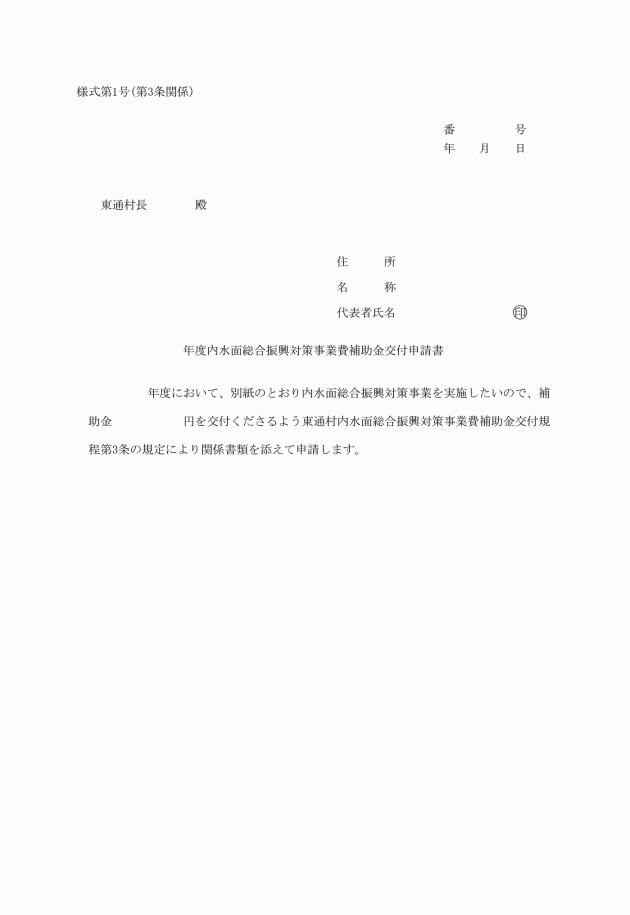 様式第1号(第3条関係)

番　　　号
年　月　日

東通村長　　　殿

住　　所
名　　称
代表者氏名　　　　　　印

年度内水面総合振興対策事業費補助金交付申請書

年度において、別紙のとおり内水面総合振興対策事業を実施したいので、補助金　　　　円を交付くださるよう東通村内水面総合振興対策事業費補助金交付規程第3条の規定により関係書類を添えて申請します。